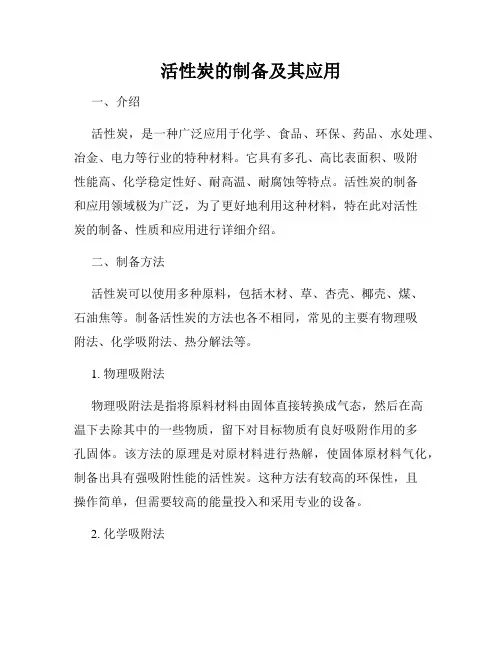 活性炭的制备及其应用

一、介绍

活性炭，是一种广泛应用于化学、食品、环保、药品、水处理、冶金、电力等行业的特种材料。它具有多孔、高比表面积、吸附性能高、化学稳定性好、耐高温、耐腐蚀等特点。活性炭的制备和应用领域极为广泛，为了更好地利用这种材料，特在此对活性炭的制备、性质和应用进行详细介绍。

二、制备方法

活性炭可以使用多种原料，包括木材、草、杏壳、椰壳、煤、石油焦等。制备活性炭的方法也各不相同，常见的主要有物理吸附法、化学吸附法、热分解法等。

1. 物理吸附法

物理吸附法是指将原料材料由固体直接转换成气态，然后在高温下去除其中的一些物质，留下对目标物质有良好吸附作用的多孔固体。该方法的原理是对原材料进行热解，使固体原材料气化，制备出具有强吸附性能的活性炭。这种方法有较高的环保性，且操作简单，但需要较高的能量投入和采用专业的设备。

2. 化学吸附法